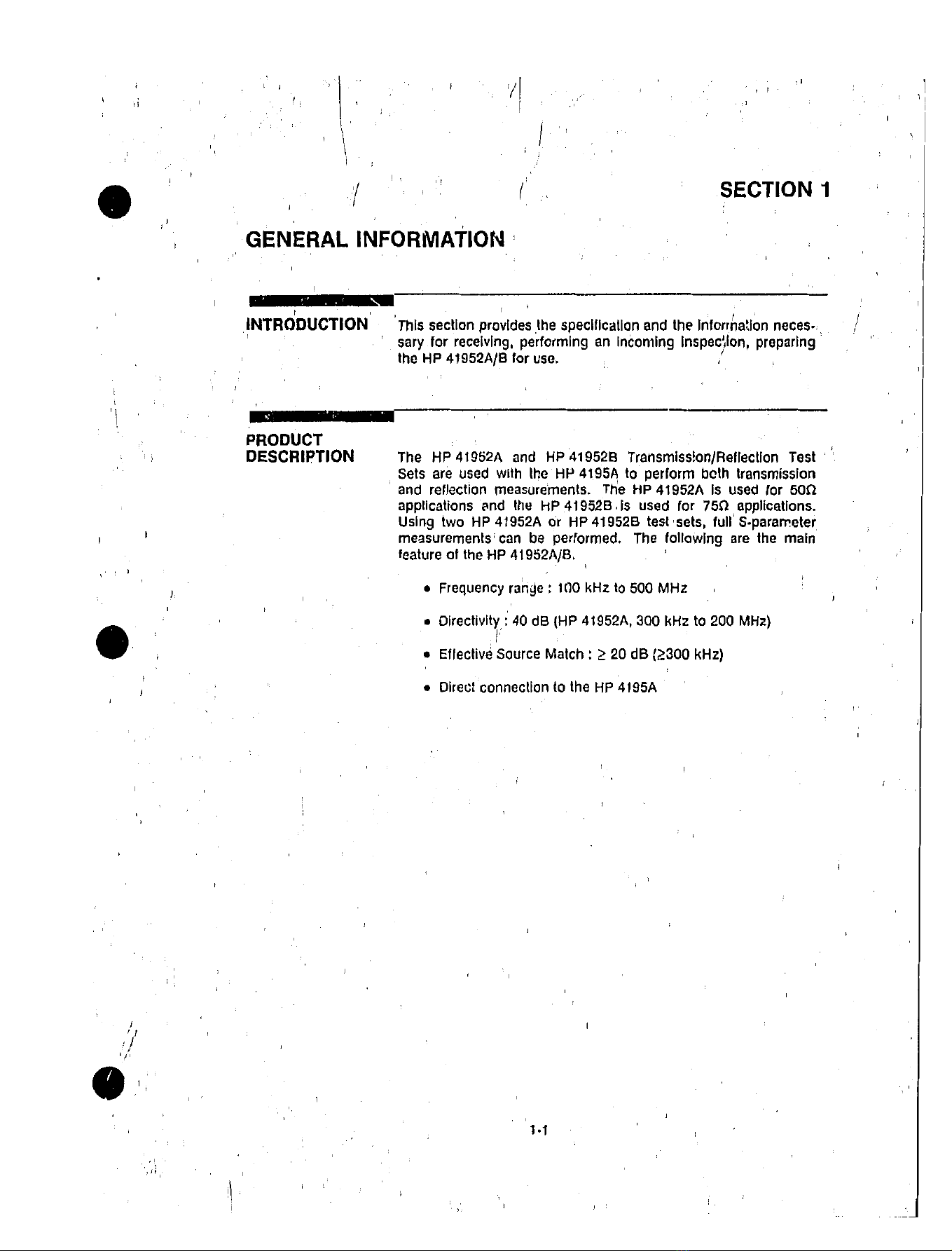 SECTION 1

GENERAL INFORMATION

INTRODUCTION

This section provides the specification and the information necessary for receiving, performing an incoming inspection, preparing the HP 41952A/B for use.

PRODUCT DESCRIPTION

The HP 41952A and HP 41952B Transmission/Reflection Test Sets are used with the HP 4195A to perform both transmission and reflection measurements. The HP 41952A is used for 50Ω applications and the HP 41952B is used for 75Ω applications. Using two HP 41952A or HP 41952B test sets, full S-parameter measurements can be performed. The following are the main feature of the HP 41952A/B.

• Frequency range : 100 kHz to 500 MHz

• Directivity : 40 dB (HP 41952A, 300 kHz to 200 MHz)

• Effective Source Match : ≥ 20 dB (≥300 kHz)

• Direct connection to the HP 4195A

1-1